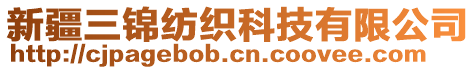 新疆三锦纺织科技有限公司
http://cjpagebob.cn.coovee.com